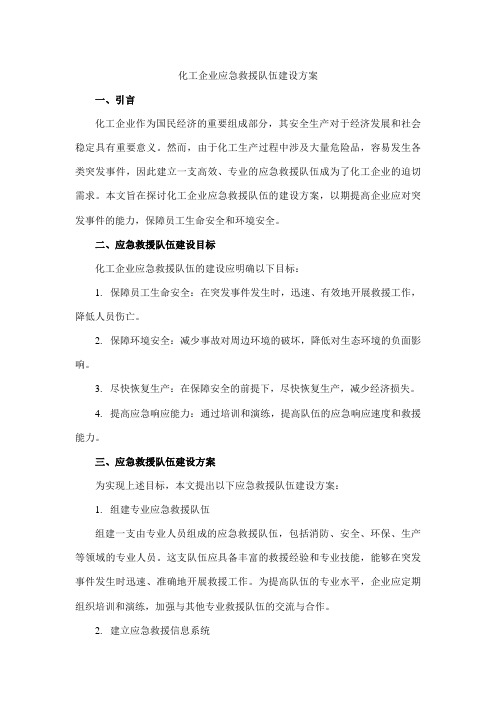 化工企业应急救援队伍建设方案

一、引言

化工企业作为国民经济的重要组成部分，其安全生产对于经济发展和社会稳定具有重要意义。然而，由于化工生产过程中涉及大量危险品，容易发生各类突发事件，因此建立一支高效、专业的应急救援队伍成为了化工企业的迫切需求。本文旨在探讨化工企业应急救援队伍的建设方案，以期提高企业应对突发事件的能力，保障员工生命安全和环境安全。

二、应急救援队伍建设目标

化工企业应急救援队伍的建设应明确以下目标：

1. 保障员工生命安全：在突发事件发生时，迅速、有效地开展救援工作，降低人员伤亡。

2. 保障环境安全：减少事故对周边环境的破坏，降低对生态环境的负面影响。

3. 尽快恢复生产：在保障安全的前提下，尽快恢复生产，减少经济损失。

4. 提高应急响应能力：通过培训和演练，提高队伍的应急响应速度和救援能力。

三、应急救援队伍建设方案

为实现上述目标，本文提出以下应急救援队伍建设方案：

1. 组建专业应急救援队伍

组建一支由专业人员组成的应急救援队伍，包括消防、安全、环保、生产等领域的专业人员。这支队伍应具备丰富的救援经验和专业技能，能够在突发事件发生时迅速、准确地开展救援工作。为提高队伍的专业水平，企业应定期组织培训和演练，加强与其他专业救援队伍的交流与合作。

2. 建立应急救援信息系统